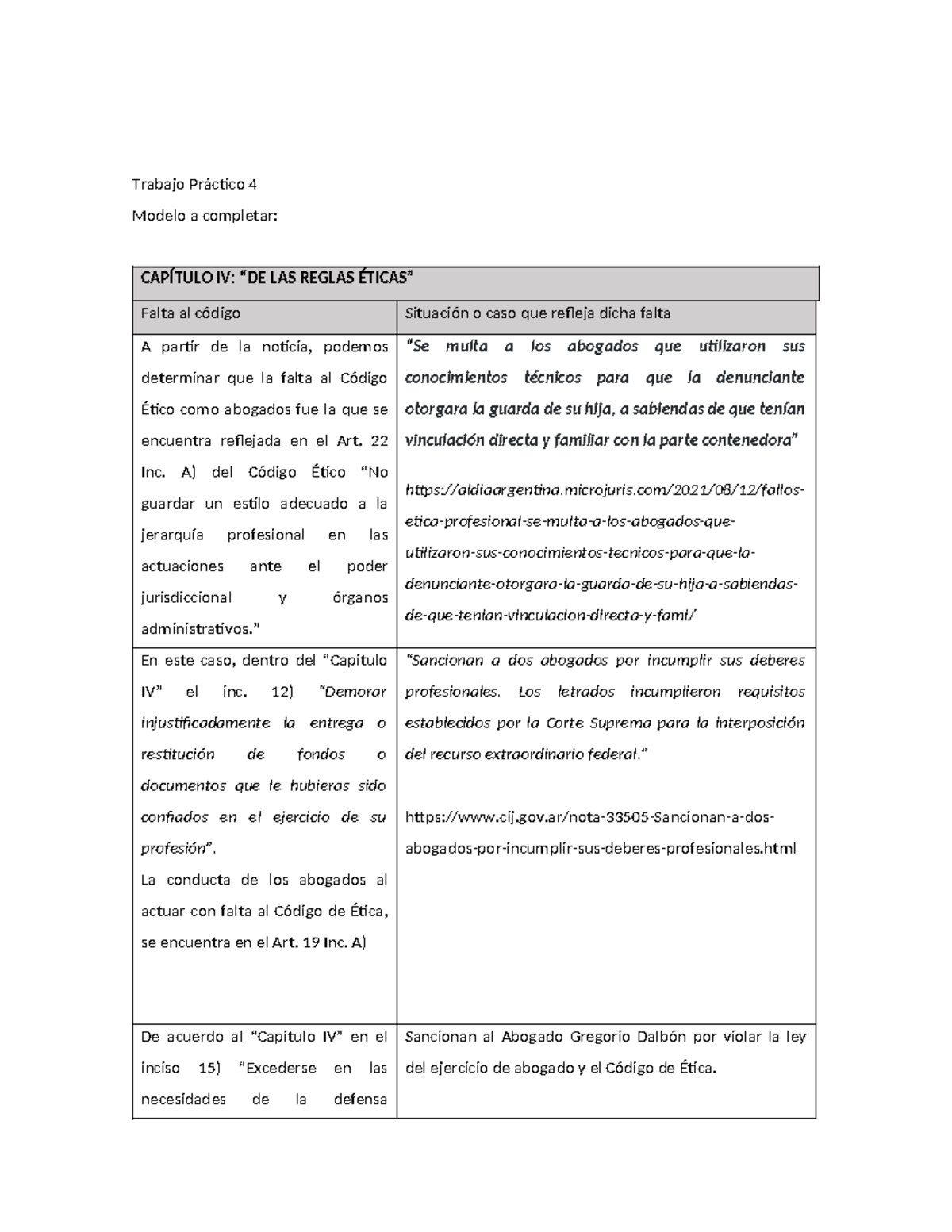 Trabajo Práctico 4

Modelo a completar:

| CAPÍTULO IV: "DE LAS REGLAS ÉTICAS" | |
|---|---|
| Falta al código | Situación o caso que refleja dicha falta |
| A partir de la noticia, podemos determinar que la falta al Código Ético como abogados fue la que se encuentra reflejada en el Art. 22 Inc. A) del Código Ético "No guardar un estilo adecuado a la jerarquía profesional en las actuaciones ante el poder jurisdiccional y órganos administrativos." | "Se multa a los abogados que utilizaron sus conocimientos técnicos para que la denunciante otorgara la guarda de su hija, a sabiendas de que tenían vinculación directa y familiar con la parte contenedora" https://aldiaargentina.microjuris.com/2021/08/12/fallos-etica-profesional-se-multa-a-los-abogados-que-utilizaron-sus-conocimientos-tecnicos-para-que-la-denunciante-otorgara-la-guarda-de-su-hija-a-sabiendas-de-que-tenian-vinculacion-directa-y-fami/ |
| En este caso, dentro del "Capítulo IV" el inc. 12) "Demorar injustificadamente la entrega o restitución de fondos o documentos que le hubieras sido confiados en el ejercicio de su profesión". La conducta de los abogados al actuar con falta al Código de Ética, se encuentra en el Art. 19 Inc. A) | "Sancionan a dos abogados por incumplir sus deberes profesionales. Los letrados incumplieron requisitos establecidos por la Corte Suprema para la interposición del recurso extraordinario federal." https://www.cij.gov.ar/nota-33505-Sancionan-a-dos-abogados-por-incumplir-sus-deberes-profesionales.html |
| De acuerdo al "Capítulo IV" en el inciso 15) "Excederse en las necesidades de la defensa | Sancionan al Abogado Gregorio Dalbón por violar la ley del ejercicio de abogado y el Código de Ética. |